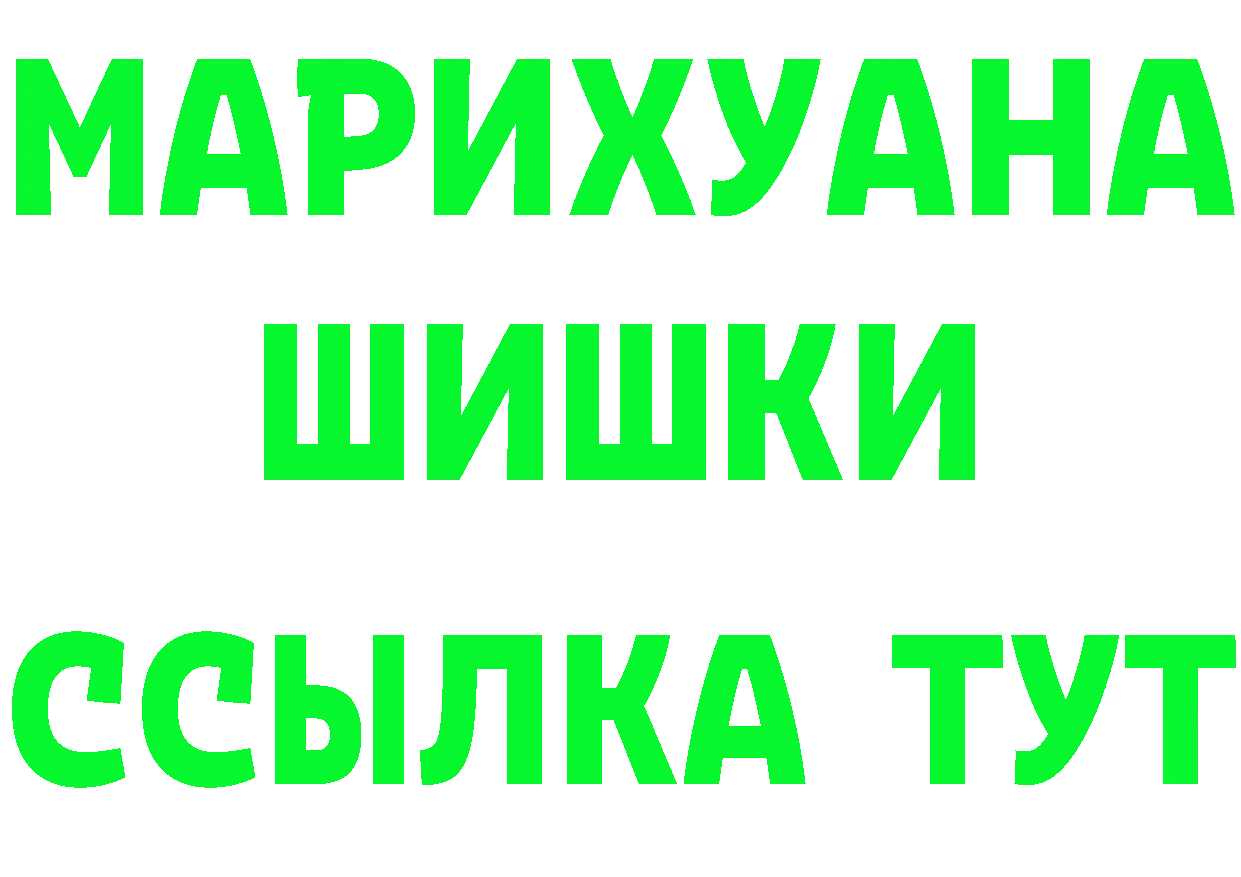 МАРИХУАНА
ШИШКИ
ССЫЛКА ТУТ